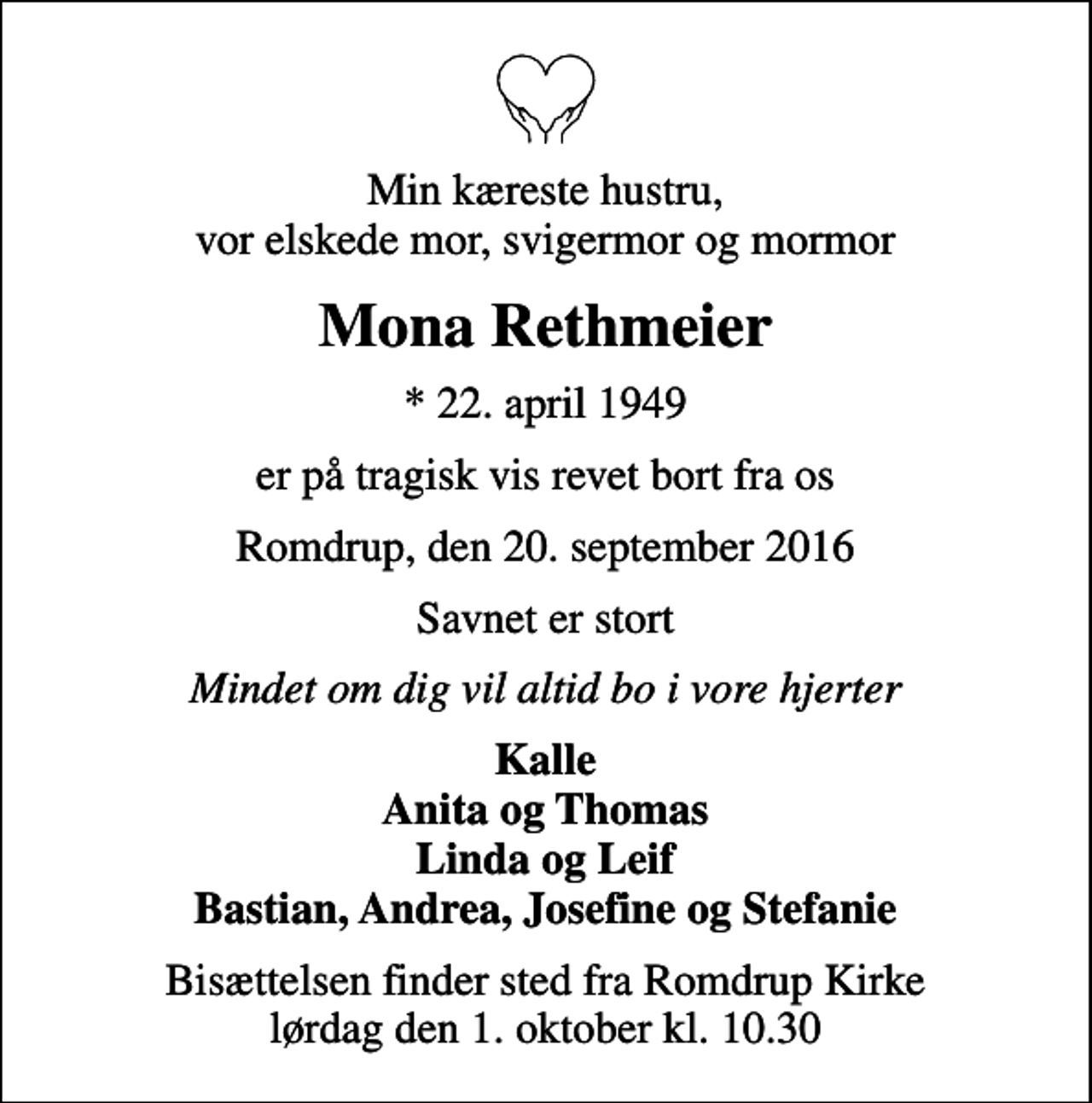 Min kæreste hustru,
vor elskede mor, svigermor og mormor

Mona Rethmeier

* 22. april 1949

er på tragisk vis revet bort fra os

Romdrup, den 20. september 2016

Savnet er stort

Mindet om dig vil altid bo i vore hjerter

Kalle
Anita og Thomas
Linda og Leif
Bastian, Andrea, Josefine og Stefanie

Bisættelsen finder sted fra Romdrup Kirke
lørdag den 1. oktober kl. 10.30